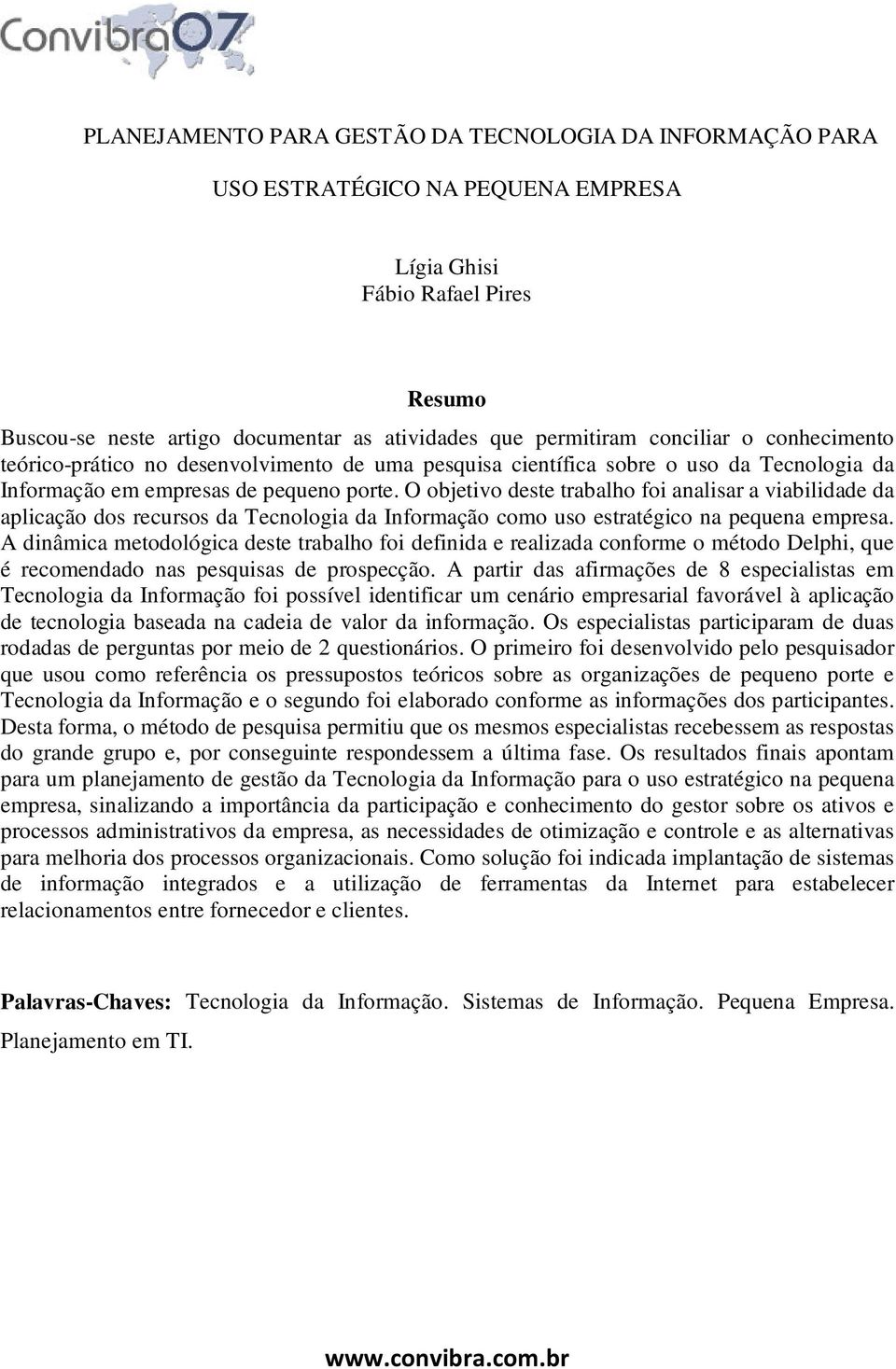 Convibra07

PLANEJAMENTO PARA GESTÃO DA TECNOLOGIA DA INFORMAÇÃO PARA USO ESTRATÉGICO NA PEQUENA EMPRESA

Lígia Ghisi
Fábio Rafael Pires

Resumo

Buscou-se neste artigo documentar as atividades que permitiram conciliar o conhecimento teórico-prático no desenvolvimento de uma pesquisa científica sobre o uso da Tecnologia da Informação em empresas de pequeno porte. O objetivo deste trabalho foi analisar a viabilidade da aplicação dos recursos da Tecnologia da Informação como uso estratégico na pequena empresa. A dinâmica metodológica deste trabalho foi definida e realizada conforme o método Delphi, que é recomendado nas pesquisas de prospecção. A partir das afirmações de 8 especialistas em Tecnologia da Informação foi possível identificar um cenário empresarial favorável à aplicação de tecnologia baseada na cadeia de valor da informação. Os especialistas participaram de duas rodadas de perguntas por meio de 2 questionários. O primeiro foi desenvolvido pelo pesquisador que usou como referência os pressupostos teóricos sobre as organizações de pequeno porte e Tecnologia da Informação e o segundo foi elaborado conforme as informações dos participantes. Desta forma, o método de pesquisa permitiu que os mesmos especialistas recebessem as respostas do grande grupo e, por conseguinte respondessem a última fase. Os resultados finais apontam para um planejamento de gestão da Tecnologia da Informação para o uso estratégico na pequena empresa, sinalizando a importância da participação e conhecimento do gestor sobre os ativos e processos administrativos da empresa, as necessidades de otimização e controle e as alternativas para melhoria dos processos organizacionais. Como solução foi indicada implantação de sistemas de informação integrados e a utilização de ferramentas da Internet para estabelecer relacionamentos entre fornecedor e clientes.

Palavras-Chaves: Tecnologia da Informação. Sistemas de Informação. Pequena Empresa. Planejamento em TI.

www.convibra.com.br